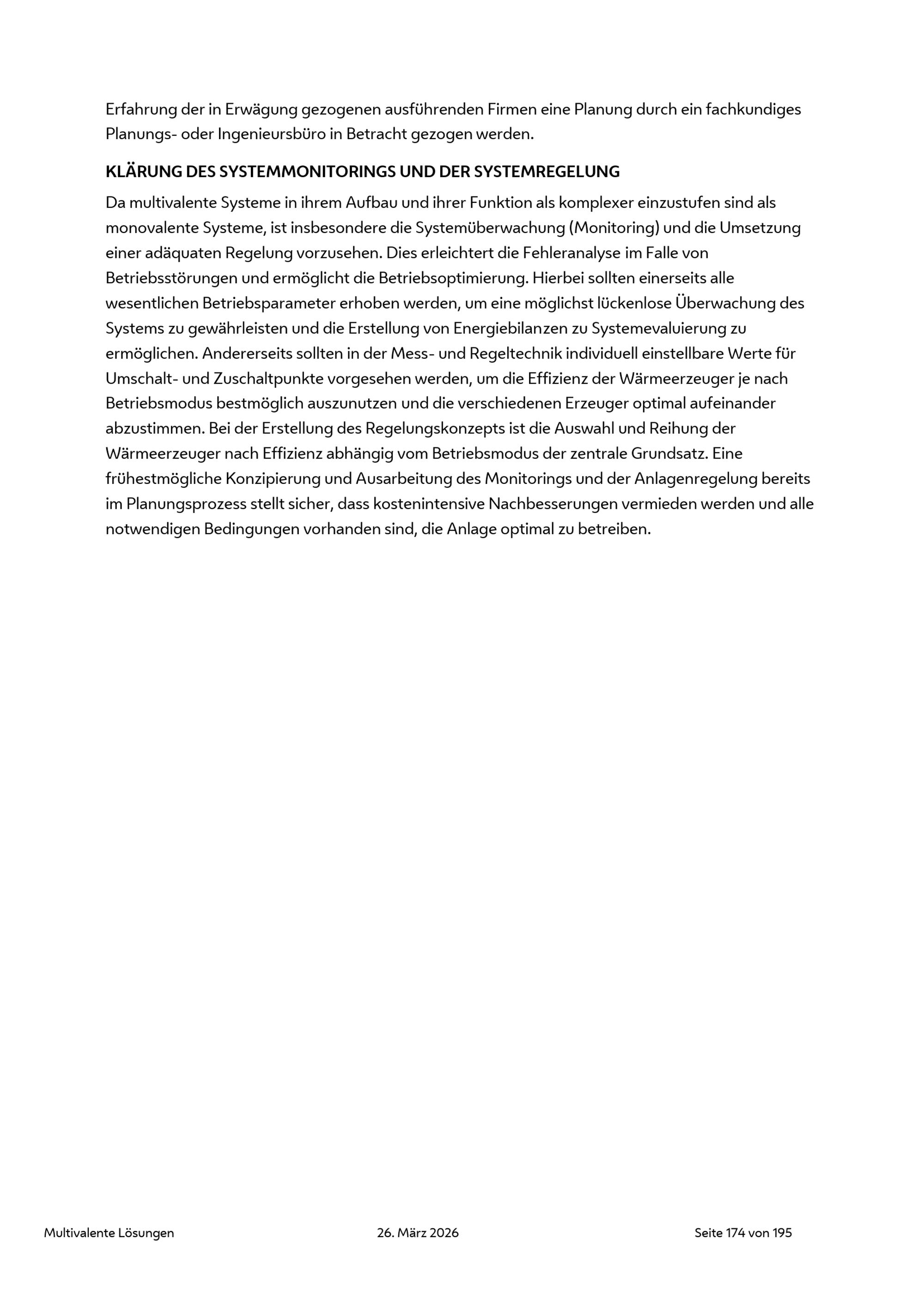 Erfahrung der in Erwägung gezogenen ausführenden Firmen eine Planung durch ein fachkundiges Planungs- oder Ingenieursbüro in Betracht gezogen werden.

KLÄRUNG DES SYSTEMMONITORINGS UND DER SYSTEMREGELUNG

Da multivalente Systeme in ihrem Aufbau und ihrer Funktion als komplexer einzustufen sind als monovalente Systeme, ist insbesondere die Systemüberwachung (Monitoring) und die Umsetzung einer adäquaten Regelung vorzusehen. Dies erleichtert die Fehleranalyse im Falle von Betriebsstörungen und ermöglicht die Betriebsoptimierung. Hierbei sollten einerseits alle wesentlichen Betriebsparameter erhoben werden, um eine möglichst lückenlose Überwachung des Systems zu gewährleisten und die Erstellung von Energiebilanzen zu Systemevaluierung zu ermöglichen. Andererseits sollten in der Mess- und Regeltechnik individuell einstellbare Werte für Umschalt- und Zuschaltpunkte vorgesehen werden, um die Effizienz der Wärmeerzeuger je nach Betriebsmodus bestmöglich auszunutzen und die verschiedenen Erzeuger optimal aufeinander abzustimmen. Bei der Erstellung des Regelungskonzepts ist die Auswahl und Reihung der Wärmeerzeuger nach Effizienz abhängig vom Betriebsmodus der zentrale Grundsatz. Eine frühestmögliche Konzipierung und Ausarbeitung des Monitorings und der Anlagenregelung bereits im Planungsprozess stellt sicher, dass kostenintensive Nachbesserungen vermieden werden und alle notwendigen Bedingungen vorhanden sind, die Anlage optimal zu betreiben.

Multivalente Lösungen 26. März 2026 Seite 174 von 195